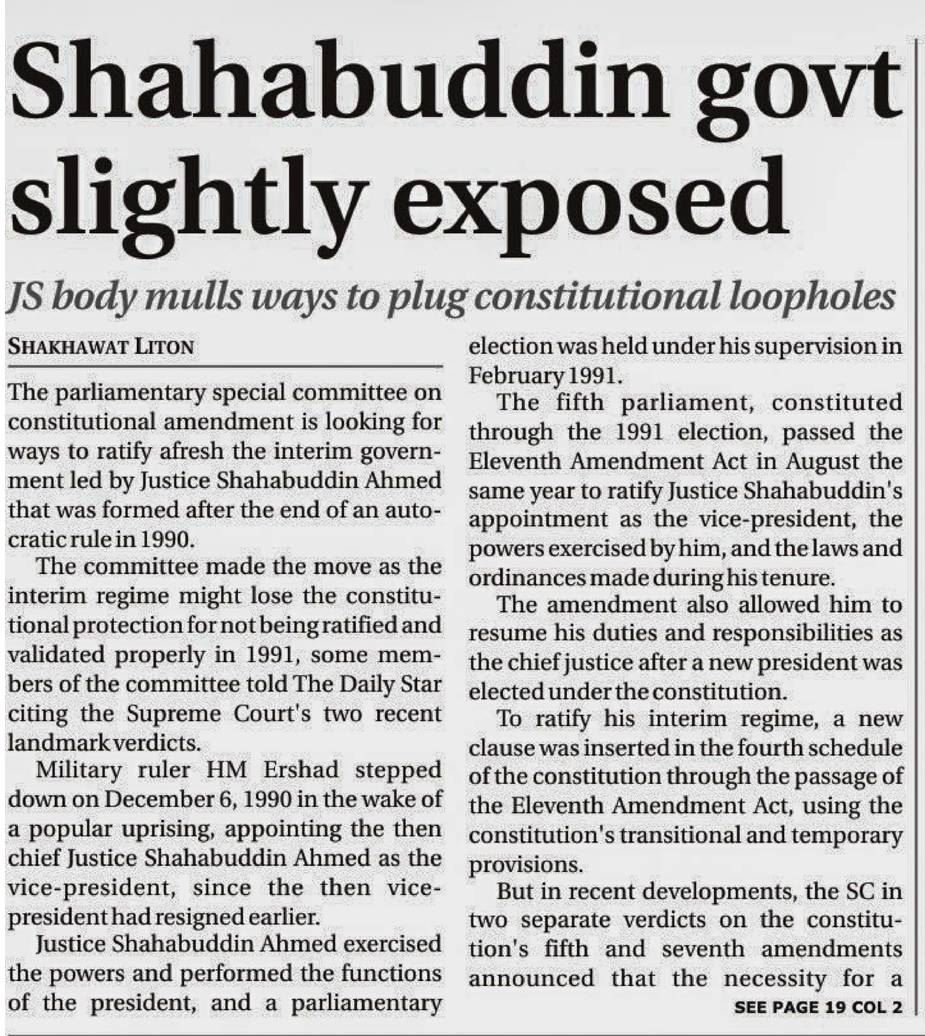 Shahabuddin govt slightly exposed

JS body mulls ways to plug constitutional loopholes

SHAKHAWAT LITON

The parliamentary special committee on constitutional amendment is looking for ways to ratify afresh the interim government led by Justice Shahabuddin Ahmed that was formed after the end of an autocratic rule in 1990.

The committee made the move as the interim regime might lose the constitutional protection for not being ratified and validated properly in 1991, some members of the committee told The Daily Star citing the Supreme Court's two recent landmark verdicts.

Military ruler HM Ershad stepped down on December 6, 1990 in the wake of a popular uprising, appointing the then chief Justice Shahabuddin Ahmed as the vice-president, since the then vice-president had resigned earlier.

Justice Shahabuddin Ahmed exercised the powers and performed the functions of the president, and a parliamentary election was held under his supervision in February 1991.

The fifth parliament, constituted through the 1991 election, passed the Eleventh Amendment Act in August the same year to ratify Justice Shahabuddin's appointment as the vice-president, the powers exercised by him, and the laws and ordinances made during his tenure.

The amendment also allowed him to resume his duties and responsibilities as the chief justice after a new president was elected under the constitution.

To ratify his interim regime, a new clause was inserted in the fourth schedule of the constitution through the passage of the Eleventh Amendment Act, using the constitution's transitional and temporary provisions.

But in recent developments, the SC in two separate verdicts on the constitution's fifth and seventh amendments announced that the necessity for a

SEE PAGE 19 COL 2